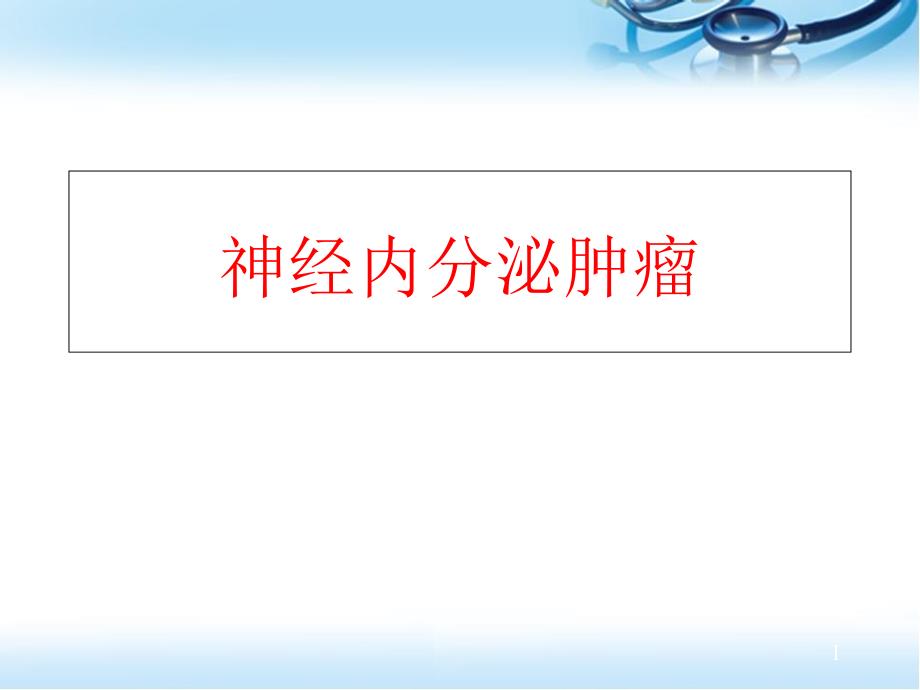 神经内分泌肿瘤

1